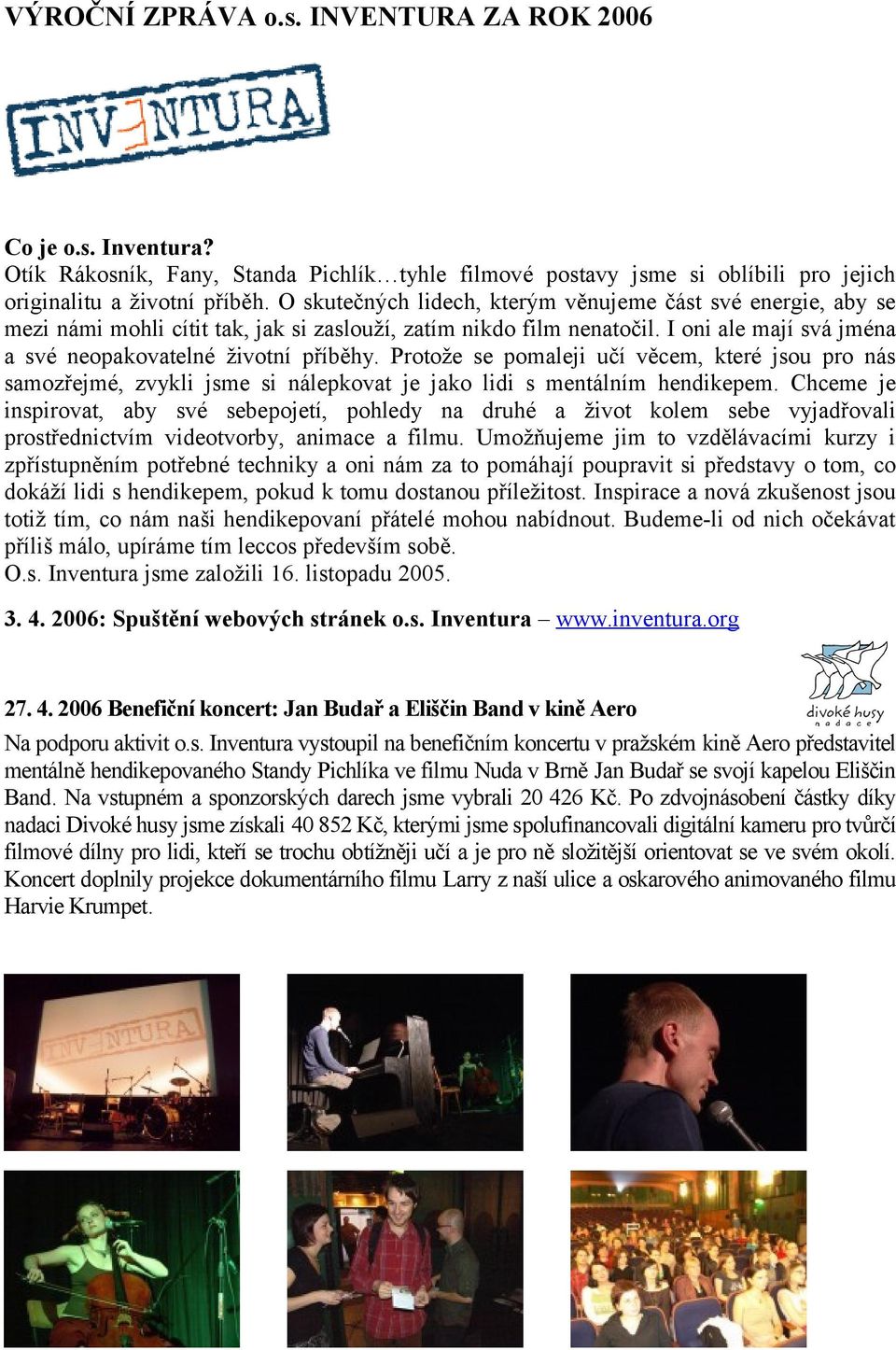 VÝROČNÍ ZPRÁVA o.s. INVENTURA ZA ROK 2006

INVENTURA

Co je o.s. Inventura?
Otík Rákosník, Fany, Standa Pichlík…tyhle filmové postavy jsme si oblíbili pro jejich originalitu a životní příběh. O skutečných lidech, kterým věnujeme část své energie, aby se mezi námi mohli cítit tak, jak si zaslouží, zatím nikdo film nenatočil. I oni ale mají svá jména a své neopakovatelné životní příběhy. Protože se pomaleji učí věcem, které jsou pro nás samozřejmé, zvykli jsme si nálepkovat je jako lidi s mentálním hendikepem. Chceme je inspirovat, aby své sebepojetí, pohledy na druhé a život kolem sebe vyjadřovali prostřednictvím videotvorby, animace a filmu. Umožňujeme jim to vzdělávacími kurzy i zpřístupněním potřebné techniky a oni nám za to pomáhají poupravit si představy o tom, co dokáží lidi s hendikepem, pokud k tomu dostanou příležitost. Inspirace a nová zkušenost jsou totiž tím, co nám naši hendikepovaní přátelé mohou nabídnout. Budeme-li od nich očekávat příliš málo, upíráme tím leccos především sobě.
O.s. Inventura jsme založili 16. listopadu 2005.

3. 4. 2006: Spuštění webových stránek o.s. Inventura – www.inventura.org

divoké husy nadace

27. 4. 2006 Benefiční koncert: Jan Budař a Eliščin Band v kině Aero

Na podporu aktivit o.s. Inventura vystoupil na benefičním koncertu v pražském kině Aero představitel mentálně hendikepovaného Standy Pichlíka ve filmu Nuda v Brně Jan Budař se svojí kapelou Eliščin Band. Na vstupném a sponzorských darech jsme vybrali 20 426 Kč. Po zdvojnásobení částky díky nadaci Divoké husy jsme získali 40 852 Kč, kterými jsme spolufinancovali digitální kameru pro tvůrčí filmové dílny pro lidi, kteří se trochu obtížněji učí a je pro ně složitější orientovat se ve svém okolí. Koncert doplnily projekce dokumentárního filmu Larry z naší ulice a oskarového animovaného filmu Harvie Krumpet.

INVENTURA